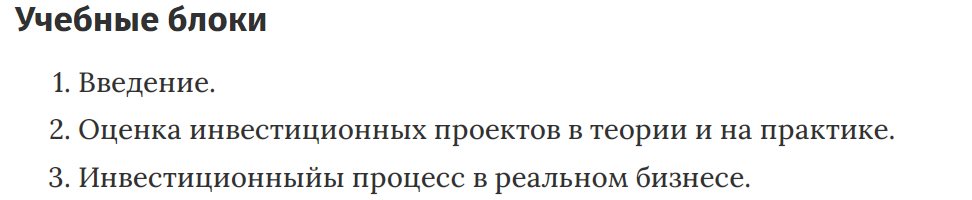 Учебные блоки

1. Введение.
2. Оценка инвестиционных проектов в теории и на практике.
3. Инвестиционныйы процесс в реальном бизнесе.